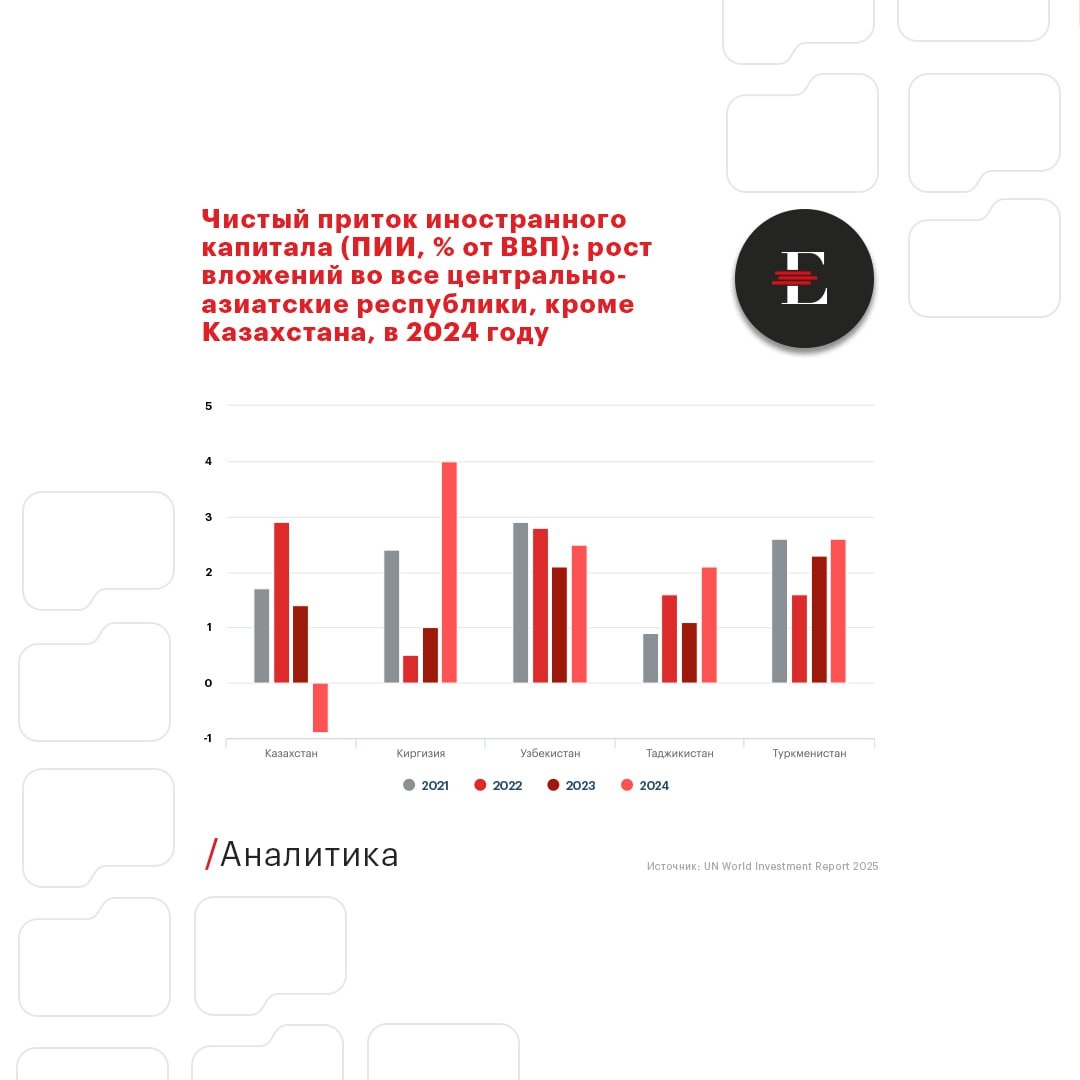 Чистый приток иностранного капитала (ПИИ, % от ВВП): рост вложений во все центрально-азиатские республики, кроме Казахстана, в 2024 году

E

5
4
3
2
1
0
-1

Казахстан
Киргизия
Узбекистан
Таджикистан
Туркменистан

2021
2022
2023
2024

/Аналитика

Источник: UN World Investment Report 2025